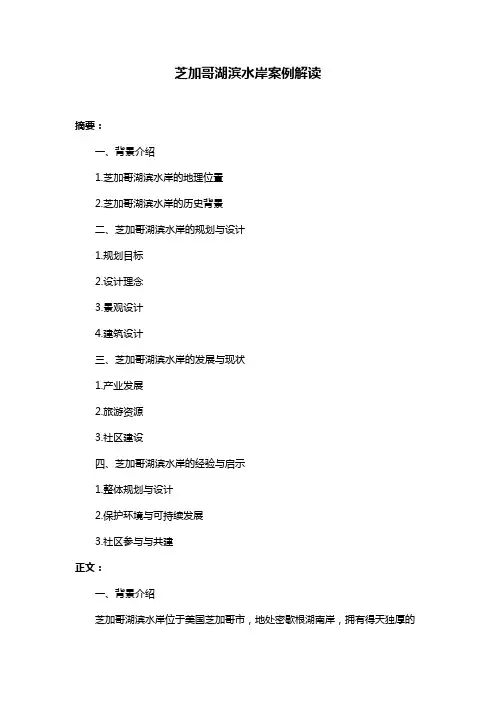 芝加哥湖滨水岸案例解读

摘要：

一、背景介绍

1.芝加哥湖滨水岸的地理位置

2.芝加哥湖滨水岸的历史背景

二、芝加哥湖滨水岸的规划与设计

1.规划目标

2.设计理念

3.景观设计

4.建筑设计

三、芝加哥湖滨水岸的发展与现状

1.产业发展

2.旅游资源

3.社区建设

四、芝加哥湖滨水岸的经验与启示

1.整体规划与设计

2.保护环境与可持续发展

3.社区参与与共建

正文：

一、背景介绍

芝加哥湖滨水岸位于美国芝加哥市，地处密歇根湖南岸，拥有得天独厚的